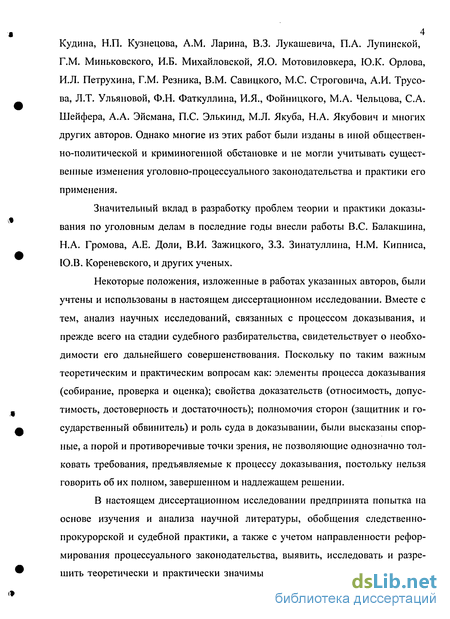 4

Кудина, Н.П. Кузнецова, А.М. Ларина, В.З. Лукашевича, П.А. Лупинской, Г.М. Миньковского, И.Б. Михайловской, Я.О. Мотовиловкера, Ю.К. Орлова, И.Л. Петрухина, Г.М. Резника, В.М. Савицкого, М.С. Строговича, А.И. Трусова, Л.Т. Ульяновой, Ф.Н. Фаткуллина, И.Я., Фойницкого, М.А. Чельцова, С.А. Шейфера, А.А. Эйсмана, П.С. Элькинд, М.Л. Якуба, Н.А. Якубович и многих других авторов. Однако многие из этих работ были изданы в иной общественно-политической и криминогенной обстановке и не могли учитывать существенные изменения уголовно-процессуального законодательства и практики его применения.

Значительный вклад в разработку проблем теории и практики доказывания по уголовным делам в последние годы внесли работы В.С. Балакшина, Н.А. Громова, А.Е. Доли, В.И. Зажицкого, З.З. Зинатуллина, Н.М. Кипниса, Ю.В. Кореневского, и других ученых.

Некоторые положения, изложенные в работах указанных авторов, были учтены и использованы в настоящем диссертационном исследовании. Вместе с тем, анализ научных исследований, связанных с процессом доказывания, и прежде всего на стадии судебного разбирательства, свидетельствует о необходимости его дальнейшего совершенствования. Поскольку по таким важным теоретическим и практическим вопросам как: элементы процесса доказывания (собирание, проверка и оценка); свойства доказательств (относимость, допустимость, достоверность и достаточность); полномочия сторон (защитник и государственный обвинитель) и роль суда в доказывании, были высказаны спорные, а порой и противоречивые точки зрения, не позволяющие однозначно толковать требования, предъявляемые к процессу доказывания, постольку нельзя говорить об их полном, завершенном и надлежащем решении.

В настоящем диссертационном исследовании предпринята попытка на основе изучения и анализа научной литературы, обобщения следственно-прокурорской и судебной практики, а также с учетом направленности реформирования процессуального законодательства, выявить, исследовать и разрешить теоретически и практически значимы

dsLib.net
библиотека диссертаций